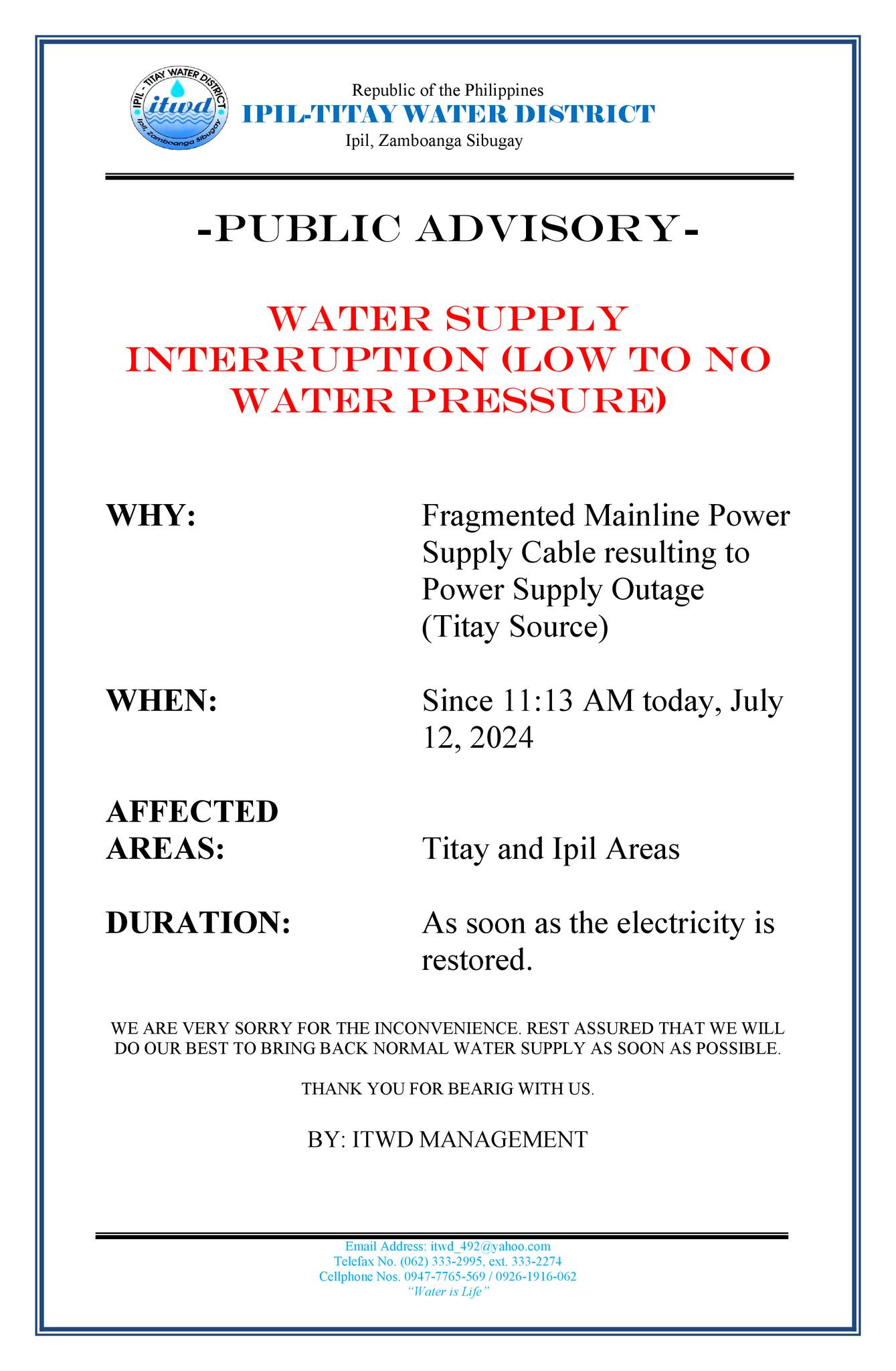 IPIL - TITAY WATER DISTRICT
itwd
Ipil, Zamboanga Sibugay

Republic of the Philippines
IPIL-TITAY WATER DISTRICT
Ipil, Zamboanga Sibugay

-PUBLIC ADVISORY-

WATER SUPPLY INTERRUPTION (LOW TO NO WATER PRESSURE)

WHY: Fragmented Mainline Power Supply Cable resulting to Power Supply Outage (Titay Source)

WHEN: Since 11:13 AM today, July 12, 2024

AFFECTED AREAS: Titay and Ipil Areas

DURATION: As soon as the electricity is restored.

WE ARE VERY SORRY FOR THE INCONVENIENCE. REST ASSURED THAT WE WILL DO OUR BEST TO BRING BACK NORMAL WATER SUPPLY AS SOON AS POSSIBLE.

THANK YOU FOR BEARIG WITH US.

BY: ITWD MANAGEMENT

Email Address: itwd_492@yahoo.com
Telefax No. (062) 333-2995, ext. 333-2274
Cellphone Nos. 0947-7765-569 / 0926-1916-062
"Water is Life"